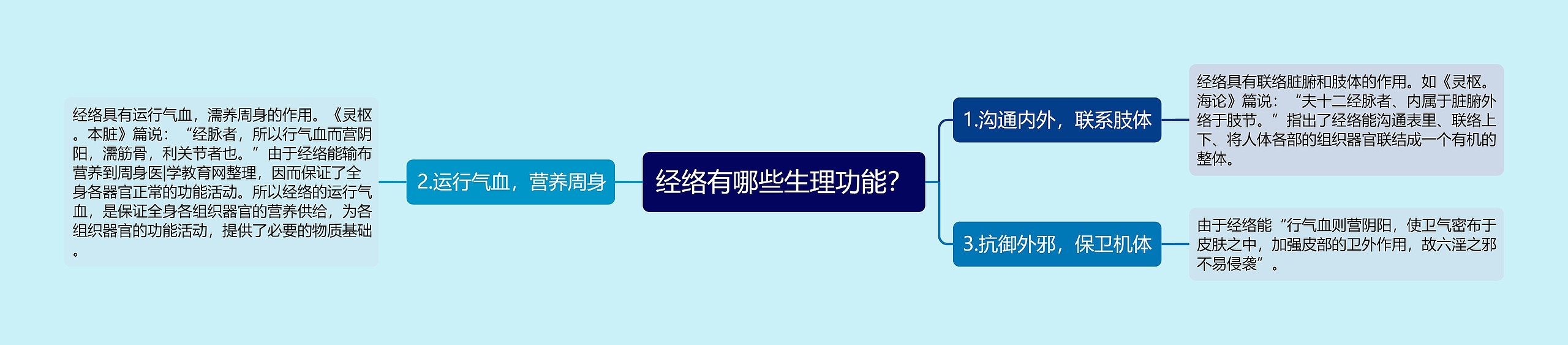 经络有哪些生理功能?

1.沟通内外，联系肢体

经络具有联络脏腑和肢体的作用。如《灵枢。海论》篇说：“夫十二经脉者、内属于脏腑外络于肢节。”指出了经络能沟通表里、联络上下、将人体各部的组织器官联结成一个有机的整体。

2.运行气血，营养周身

经络具有运行气血，濡养周身的作用。《灵枢。本脏》篇说：“经脉者，所以行气血而营阴阳，濡筋骨，利关节者也。”由于经络能输布营养到周身医|学教育网整理，因而保证了全身各器官正常的功能活动。所以经络的运行气血，是保证全身各组织器官的营养供给，为各组织器官的功能活动，提供了必要的物质基础。

3.抗御外邪，保卫机体

由于经络能“行气血则营阴阳，使卫气密布于皮肤之中，加强皮部的卫外作用，故六淫之邪不易侵袭”。